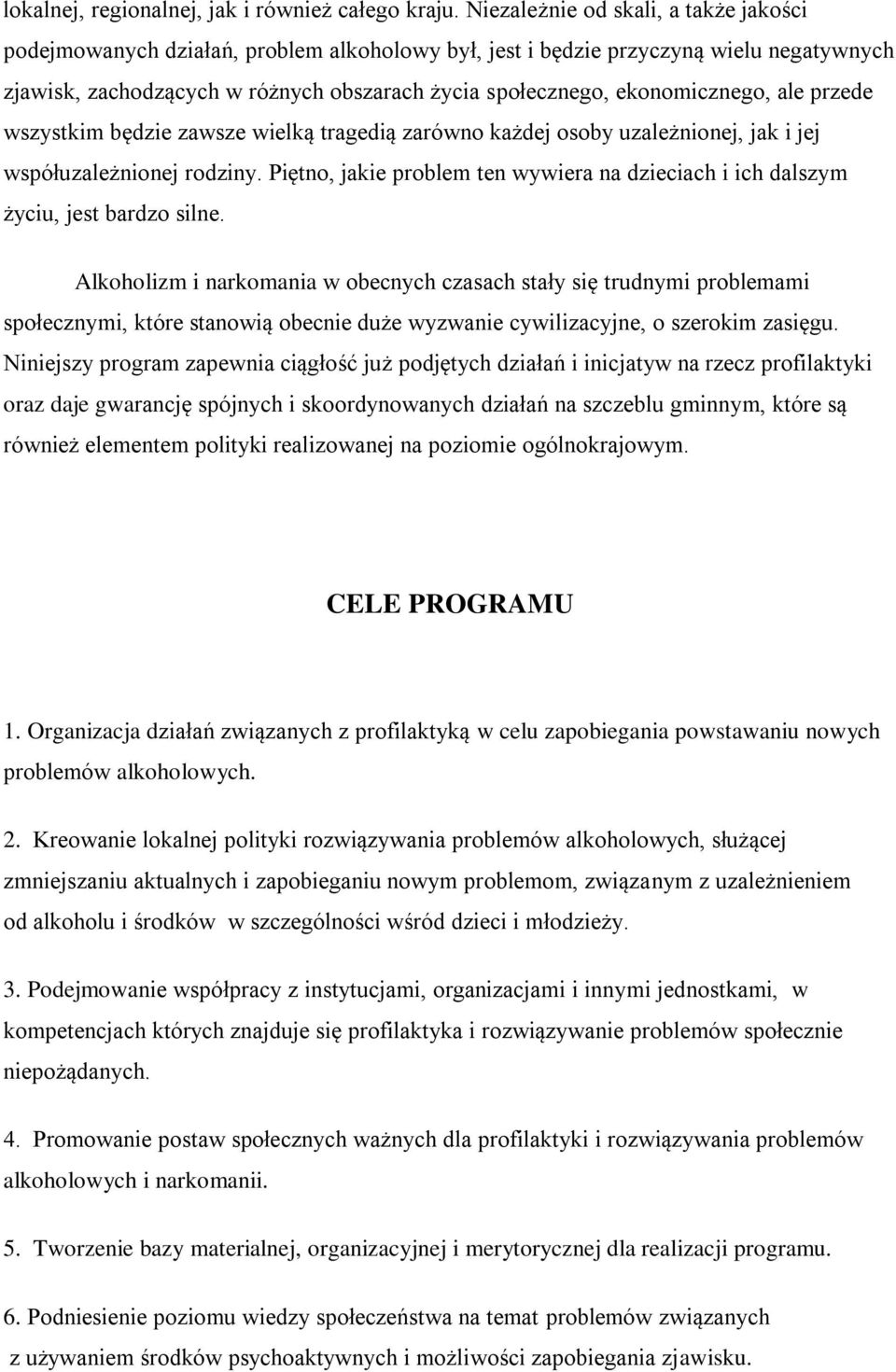 lokalnej, regionalnej, jak i również całego kraju. Niezależnie od skali, a także jakości podejmowanych działań, problem alkoholowy był, jest i będzie przyczyną wielu negatywnych zjawisk, zachodzących w różnych obszarach życia społecznego, ekonomicznego, ale przede wszystkim będzie zawsze wielką tragedią zarówno każdej osoby uzależnionej, jak i jej współuzależnionej rodziny. Piętno, jakie problem ten wywiera na dzieciach i ich dalszym życiu, jest bardzo silne.

Alkoholizm i narkomania w obecnych czasach stały się trudnymi problemami społecznymi, które stanowią obecnie duże wyzwanie cywilizacyjne, o szerokim zasięgu. Niniejszy program zapewnia ciągłość już podjętych działań i inicjatyw na rzecz profilaktyki oraz daje gwarancję spójnych i skoordynowanych działań na szczeblu gminnym, które są również elementem polityki realizowanej na poziomie ogólnokrajowym.

CELE PROGRAMU

1. Organizacja działań związanych z profilaktyką w celu zapobiegania powstawaniu nowych problemów alkoholowych.

2. Kreowanie lokalnej polityki rozwiązywania problemów alkoholowych, służącej zmniejszaniu aktualnych i zapobieganiu nowym problemom, związanym z uzależnieniem od alkoholu i środków w szczególności wśród dzieci i młodzieży.

3. Podejmowanie współpracy z instytucjami, organizacjami i innymi jednostkami, w kompetencjach których znajduje się profilaktyka i rozwiązywanie problemów społecznie niepożądanych.

4. Promowanie postaw społecznych ważnych dla profilaktyki i rozwiązywania problemów alkoholowych i narkomanii.

5. Tworzenie bazy materialnej, organizacyjnej i merytorycznej dla realizacji programu.

6. Podniesienie poziomu wiedzy społeczeństwa na temat problemów związanych z używaniem środków psychoaktywnych i możliwości zapobiegania zjawisku.